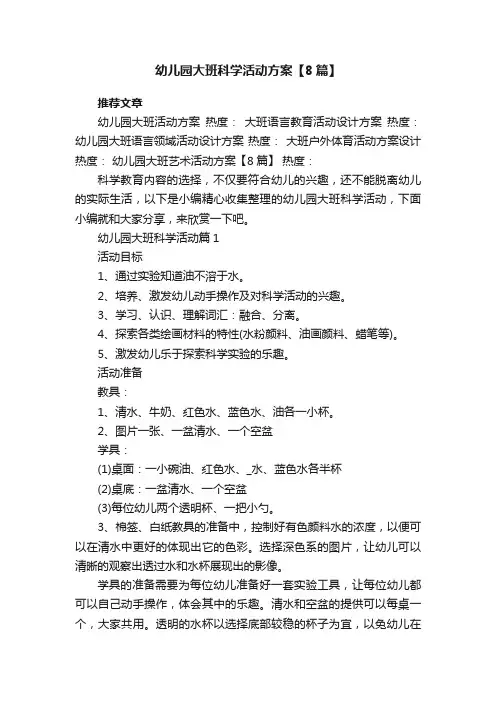 幼儿园大班科学活动方案【8篇】

推荐文章

幼儿园大班活动方案 热度： 大班语言教育活动设计方案 热度： 幼儿园大班语言领域活动设计方案 热度： 大班户外体育活动方案设计 热度： 幼儿园大班艺术活动方案【8篇】 热度：

科学教育内容的选择，不仅要符合幼儿的兴趣，还不能脱离幼儿的实际生活，以下是小编精心收集整理的幼儿园大班科学活动，下面小编就和大家分享，来欣赏一下吧。

幼儿园大班科学活动篇1

活动目标

1、通过实验知道油不溶于水。

2、培养、激发幼儿动手操作及对科学活动的兴趣。

3、学习、认识、理解词汇：融合、分离。

4、探索各类绘画材料的特性(水粉颜料、油画颜料、蜡笔等)。

5、激发幼儿乐于探索科学实验的乐趣。

活动准备

教具：

1、清水、牛奶、红色水、蓝色水、油各一小杯。

2、图片一张、一盆清水、一个空盆

学具：

(1)桌面：一小碗油、红色水、_水、蓝色水各半杯

(2)桌底：一盆清水、一个空盆

(3)每位幼儿两个透明杯、一把小勺。

3、棉签、白纸教具的准备中，控制好有色颜料水的浓度，以便可以在清水中更好的体现出它的色彩。选择深色系的图片，让幼儿可以清晰的观察出透过水和水杯展现出的影像。

学具的准备需要为每位幼儿准备好一套实验工具，让每位幼儿都可以自己动手操作，体会其中的乐趣。清水和空盆的提供可以每桌一个，大家共用。透明的水杯以选择底部较稳的杯子为宜，以免幼儿在